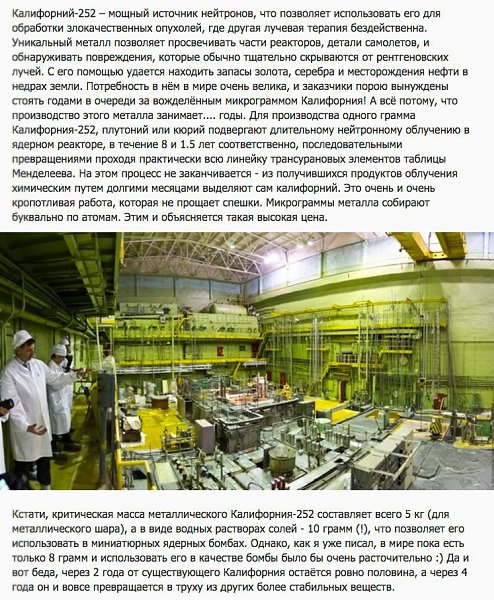 Калифорний-252 – мощный источник нейтронов, что позволяет использовать его для обработки злокачественных опухолей, где другая лучевая терапия бездейственна. Уникальный металл позволяет просвечивать части реакторов, детали самолетов, и обнаруживать повреждения, которые обычно тщательно скрываются от рентгеновских лучей. С его помощью удается находить запасы золота, серебра и месторождения нефти в недрах земли. Потребность в нём в мире очень велика, и заказчики порою вынуждены стоять годами в очереди за вожделённым микрограммом Калифорния! А всё потому, что производство этого металла занимает.... годы. Для производства одного грамма Калифорния-252, плутоний или кюрий подвергают длительному нейтронному облучению в ядерном реакторе, в течение 8 и 1.5 лет соответственно, последовательными превращениями проходя практически всю линейку трансурановых элементов таблицы Менделеева. На этом процесс не заканчивается - из получившихся продуктов облучения химическим путем долгими месяцами выделяют сам калифорний. Это очень и очень кропотливая работа, которая не прощает спешки. Микрограммы металла собирают буквально по атомам. Этим и объясняется такая высокая цена.

Кстати, критическая масса металлического Калифорния-252 составляет всего 5 кг (для металлического шара), а в виде водных растворах солей - 10 грамм (!), что позволяет его использовать в миниатюрных ядерных бомбах. Однако, как я уже писал, в мире пока есть только 8 грамм и использовать его в качестве бомбы было бы очень расточительно :) Да и вот беда, через 2 года от существующего Калифорния остаётся ровно половина, а через 4 года он и вовсе превращается в труху из других более стабильных веществ.